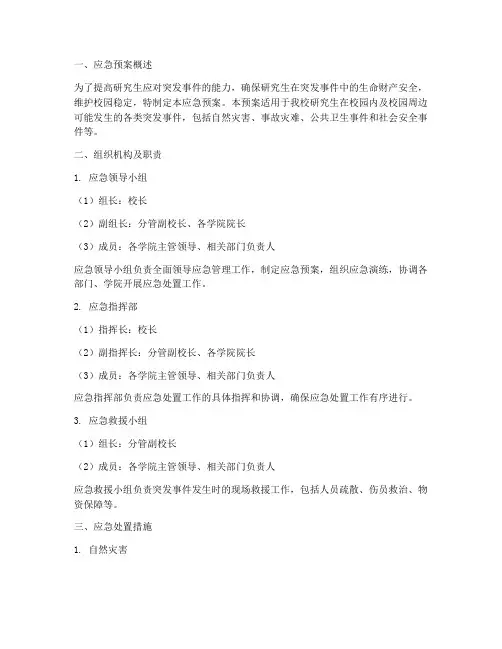 一、应急预案概述

为了提高研究生应对突发事件的能力，确保研究生在突发事件中的生命财产安全，维护校园稳定，特制定本应急预案。本预案适用于我校研究生在校园内及校园周边可能发生的各类突发事件，包括自然灾害、事故灾难、公共卫生事件和社会安全事件等。

二、组织机构及职责

1. 应急领导小组

（1）组长：校长

（2）副组长：分管副校长、各学院院长

（3）成员：各学院主管领导、相关部门负责人

应急领导小组负责全面领导应急管理工作，制定应急预案，组织应急演练，协调各部门、学院开展应急处置工作。

2. 应急指挥部

（1）指挥长：校长

（2）副指挥长：分管副校长、各学院院长

（3）成员：各学院主管领导、相关部门负责人

应急指挥部负责应急处置工作的具体指挥和协调，确保应急处置工作有序进行。

3. 应急救援小组

（1）组长：分管副校长

（2）成员：各学院主管领导、相关部门负责人

应急救援小组负责突发事件发生时的现场救援工作，包括人员疏散、伤员救治、物资保障等。

三、应急处置措施

1. 自然灾害